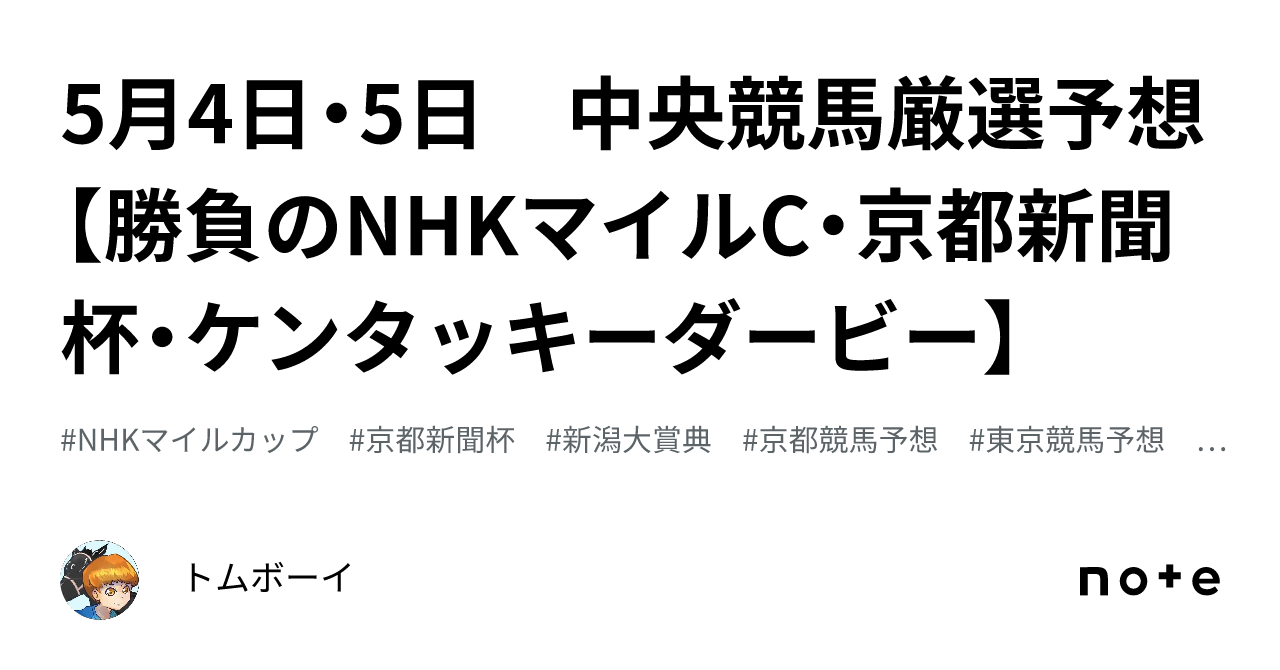 5月4日・5日　中央競馬厳選予想【勝負のNHKマイルC・京都新聞杯・ケンタッキーダービー】

#NHKマイルカップ　#京都新聞杯　#新潟大賞典　#京都競馬予想　#東京競馬予想　…

トムボーイ

note